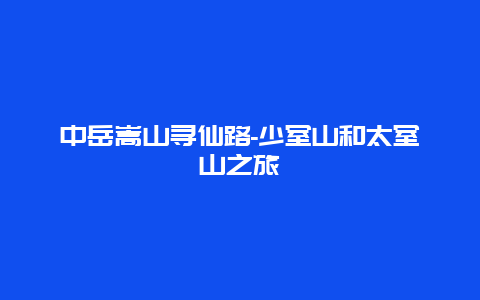 中岳嵩山寻仙路-少室山和太室山之旅